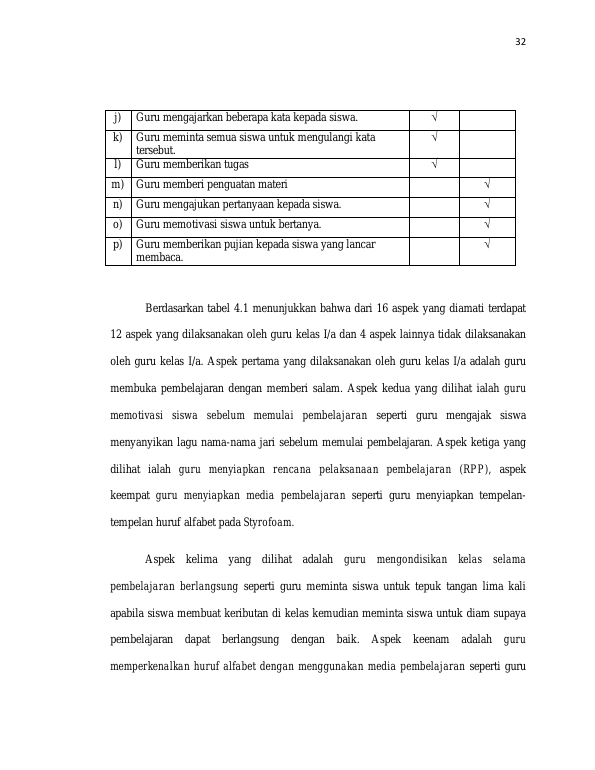 32

| j) | Guru mengajarkan beberapa kata kepada siswa. | √ | |
|---|---|---|---|
| k) | Guru meminta semua siswa untuk mengulangi kata tersebut. | √ | |
| l) | Guru memberikan tugas | √ | |
| m) | Guru memberi penguatan materi | | √ |
| n) | Guru mengajukan pertanyaan kepada siswa. | | √ |
| o) | Guru memotivasi siswa untuk bertanya. | | √ |
| p) | Guru memberikan pujian kepada siswa yang lancar membaca. | | √ |

Berdasarkan tabel 4.1 menunjukkan bahwa dari 16 aspek yang diamati terdapat 12 aspek yang dilaksanakan oleh guru kelas I/a dan 4 aspek lainnya tidak dilaksanakan oleh guru kelas I/a. Aspek pertama yang dilaksanakan oleh guru kelas I/a adalah guru membuka pembelajaran dengan memberi salam. Aspek kedua yang dilihat ialah guru memotivasi siswa sebelum memulai pembelajaran seperti guru mengajak siswa menyanyikan lagu nama-nama jari sebelum memulai pembelajaran. Aspek ketiga yang dilihat ialah guru menyiapkan rencana pelaksanaan pembelajaran (RPP), aspek keempat guru menyiapkan media pembelajaran seperti guru menyiapkan tempelan-tempelan huruf alfabet pada Styrofoam.

Aspek kelima yang dilihat adalah guru mengondisikan kelas selama pembelajaran berlangsung seperti guru meminta siswa untuk tepuk tangan lima kali apabila siswa membuat keributan di kelas kemudian meminta siswa untuk diam supaya pembelajaran dapat berlangsung dengan baik. Aspek keenam adalah guru memperkenalkan huruf alfabet dengan menggunakan media pembelajaran seperti guru